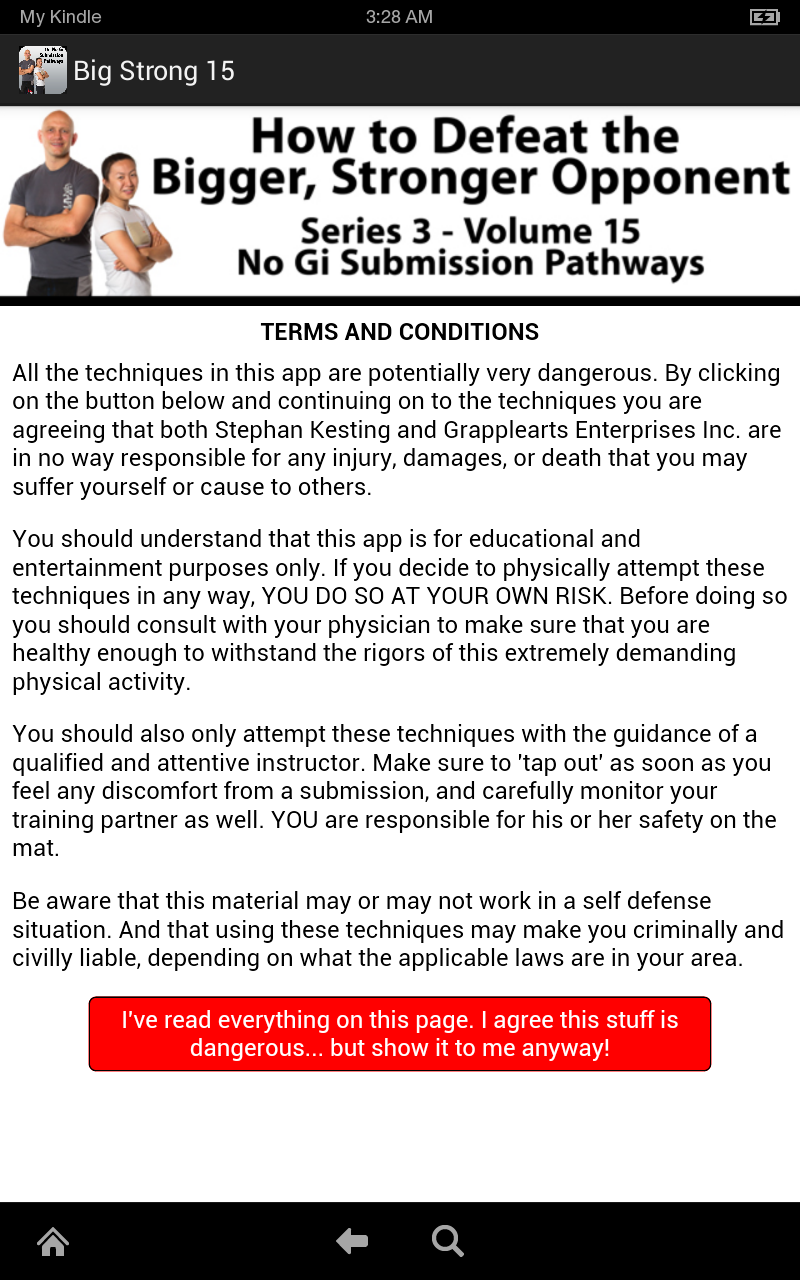 My Kindle 3:28 AM

Big Strong 15

How to Defeat the Bigger, Stronger Opponent
Series 3 - Volume 15
No Gi Submission Pathways

TERMS AND CONDITIONS

All the techniques in this app are potentially very dangerous. By clicking on the button below and continuing on to the techniques you are agreeing that both Stephan Kesting and Grapplearts Enterprises Inc. are in no way responsible for any injury, damages, or death that you may suffer yourself or cause to others.

You should understand that this app is for educational and entertainment purposes only. If you decide to physically attempt these techniques in any way, YOU DO SO AT YOUR OWN RISK. Before doing so you should consult with your physician to make sure that you are healthy enough to withstand the rigors of this extremely demanding physical activity.

You should also only attempt these techniques with the guidance of a qualified and attentive instructor. Make sure to 'tap out' as soon as you feel any discomfort from a submission, and carefully monitor your training partner as well. YOU are responsible for his or her safety on the mat.

Be aware that this material may or may not work in a self defense situation. And that using these techniques may make you criminally and civilly liable, depending on what the applicable laws are in your area.

I've read everything on this page. I agree this stuff is dangerous... but show it to me anyway!